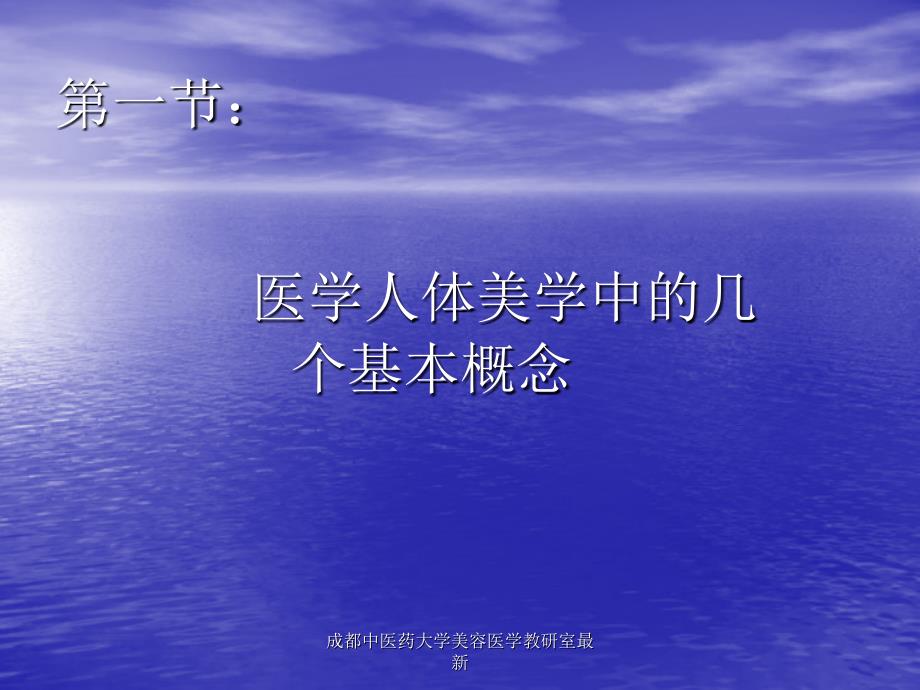 第一节：

医学人体美学中的几个基本概念

成都中医药大学美容医学教研室最新